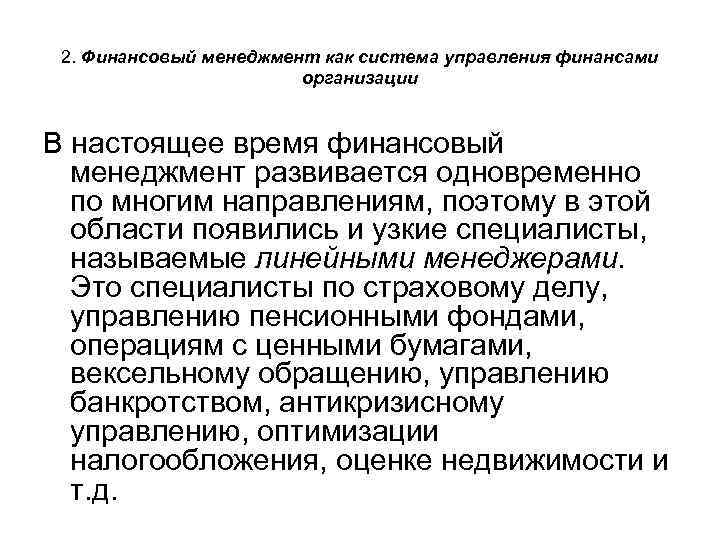 2. Финансовый менеджмент как система управления финансами организации

В настоящее время финансовый менеджмент развивается одновременно по многим направлениям, поэтому в этой области появились и узкие специалисты, называемые линейными менеджерами. Это специалисты по страховому делу, управлению пенсионными фондами, операциям с ценными бумагами, вексельному обращению, управлению банкротством, антикризисному управлению, оптимизации налогообложения, оценке недвижимости и т.д.